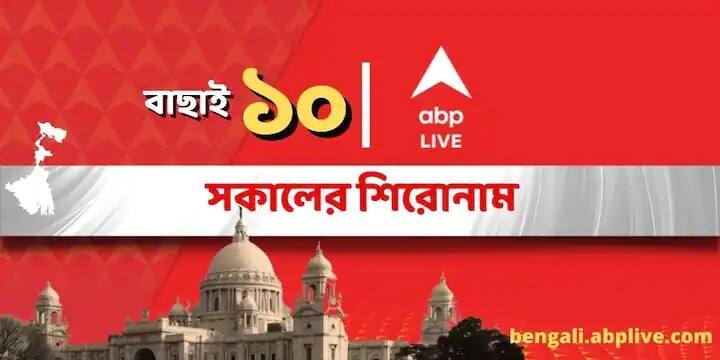 বাছাই ১০

abp LIVE

সকালের শিরোনাম

bengali.abplive.com